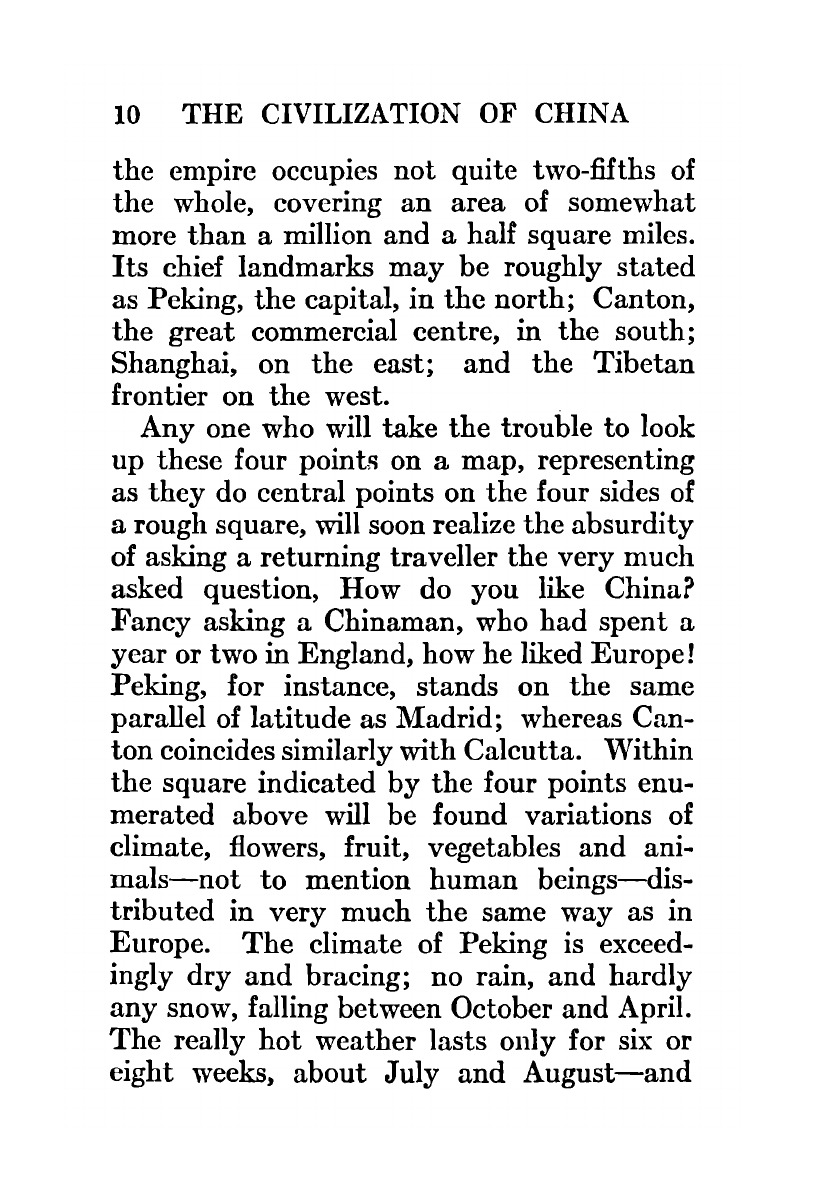 10 THE CIVILIZATION OF CHINA

the empire occupies not quite two-fifths of the whole, covering an area of somewhat more than a million and a half square miles. Its chief landmarks may be roughly stated as Peking, the capital, in the north; Canton, the great commercial centre, in the south; Shanghai, on the east; and the Tibetan frontier on the west.

Any one who will take the trouble to look up these four points on a map, representing as they do central points on the four sides of a rough square, will soon realize the absurdity of asking a returning traveller the very much asked question, How do you like China? Fancy asking a Chinaman, who had spent a year or two in England, how he liked Europe! Peking, for instance, stands on the same parallel of latitude as Madrid; whereas Canton coincides similarly with Calcutta. Within the square indicated by the four points enumerated above will be found variations of climate, flowers, fruit, vegetables and animals—not to mention human beings—distributed in very much the same way as in Europe. The climate of Peking is exceedingly dry and bracing; no rain, and hardly any snow, falling between October and April. The really hot weather lasts only for six or eight weeks, about July and August—and